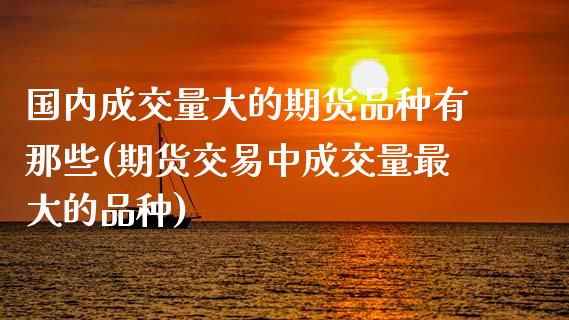 国内成交量大的期货品种有那些(期货交易中成交量最大的品种)